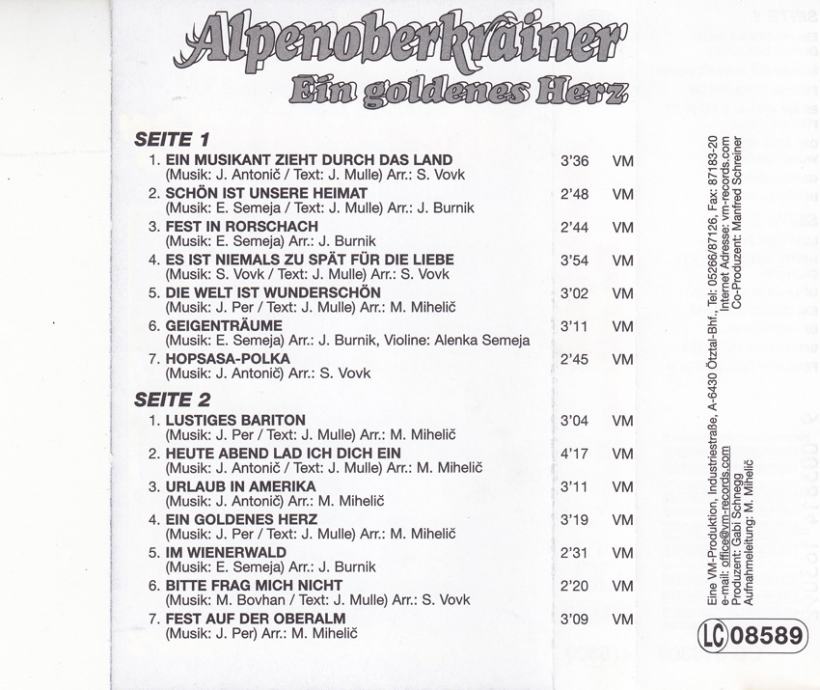 Alpenoberkrainer
Ein goldenes Herz

SEITE 1
1. EIN MUSIKANT ZIEHT DURCH DAS LAND 3'36 VM
(Musik: J. Antonič / Text: J. Mulle) Arr.: S. Vovk
2. SCHÖN IST UNSERE HEIMAT 2'48 VM
(Musik: E. Semeja / Text: J. Mulle) Arr.: J. Burnik
3. FEST IN RORSCHACH 2'44 VM
(Musik: E. Semeja) Arr.: J. Burnik
4. ES IST NIEMALS ZU SPÄT FÜR DIE LIEBE 3'54 VM
(Musik: S. Vovk / Text: J. Mulle) Arr.: S. Vovk
5. DIE WELT IST WUNDERSCHÖN 3'02 VM
(Musik: J. Per / Text: J. Mulle) Arr.: M. Mihelič
6. GEIGENTRÄUME 3'11 VM
(Musik: E. Semeja) Arr.: J. Burnik, Violine: Alenka Semeja
7. HOPSASA-POLKA 2'45 VM
(Musik: J. Antonič) Arr.: S. Vovk

SEITE 2
1. LUSTIGES BARITON 3'04 VM
(Musik: J. Per / Text: J. Mulle) Arr.: M. Mihelič
2. HEUTE ABEND LAD ICH DICH EIN 4'17 VM
(Musik: J. Antonič / Text: J. Mulle) Arr.: M. Mihelič
3. URLAUB IN AMERIKA 3'11 VM
(Musik: J. Antonič) Arr.: M. Mihelič
4. EIN GOLDENES HERZ 3'19 VM
(Musik: J. Per / Text: J. Mulle) Arr.: M. Mihelič
5. IM WIENERWALD 2'31 VM
(Musik: E. Semeja) Arr.: J. Burnik
6. BITTE FRAG MICH NICHT 2'20 VM
(Musik: M. Bovhan / Text: J. Mulle) Arr.: S. Vovk
7. FEST AUF DER OBERALM 3'09 VM
(Musik: J. Per) Arr.: M. Mihelič

Eine VM-Produktion, Industriestraße, A-6430 Ötztal-Bhf., Tel: 05266/87126, Fax: 87183-20
e-mail: office@vm-records.com Internet Adresse: vm-records.com
Produzent: Gabi Schnegg Co-Produzent: Manfred Schreiner
Aufnahmeleitung: M. Mihelič

LC 08589